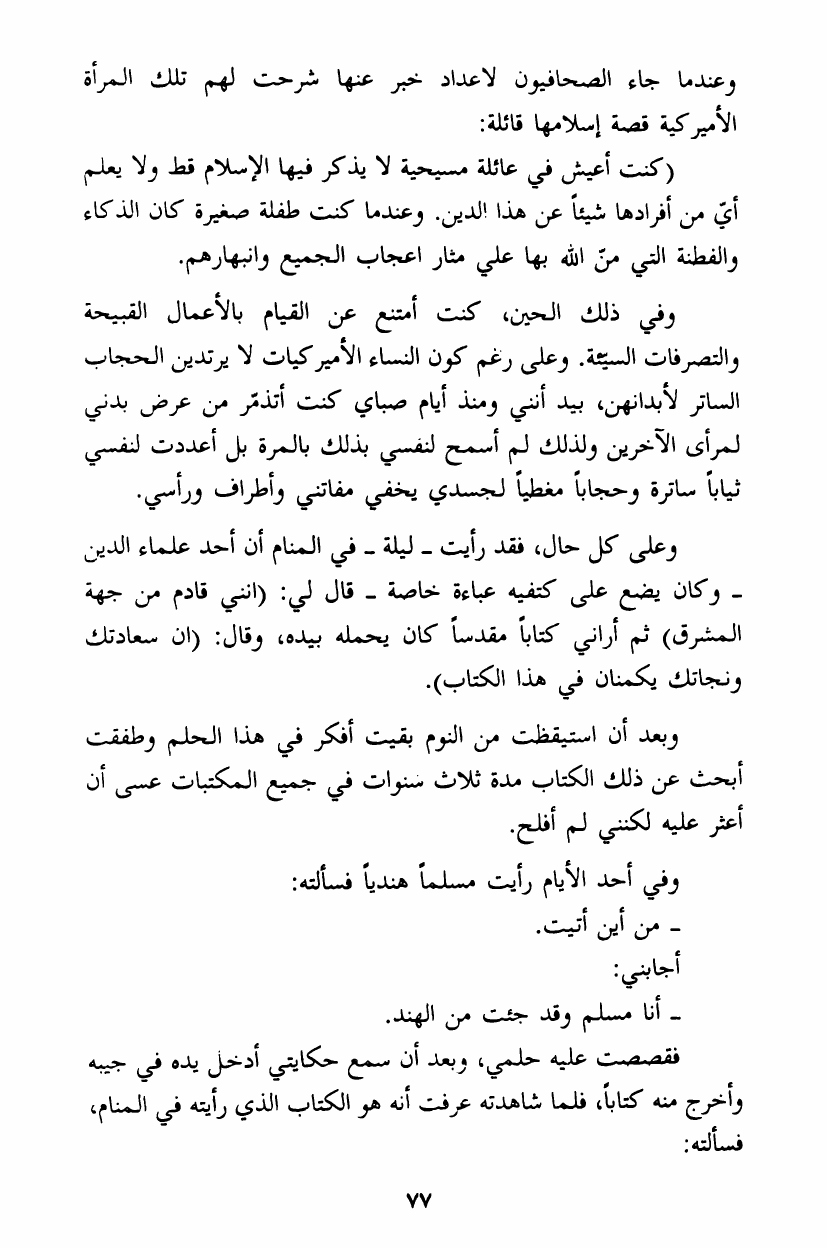 وعندما جاء الصحافيون لاعداد خبر عنها شرحت لهم تلك المرأة الأميركية قصة إسلامها قائلة:

(كنت أعيش في عائلة مسيحية لا يذكر فيها الإسلام قط ولا يعلم أيّ من أفرادها شيئاً عن هذا الدين. وعندما كنت طفلة صغيرة كان الذكاء والفطنة التي منّ الله بها علي مثار اعجاب الجميع وانبهارهم.

وفي ذلك الحين، كنت أمتنع عن القيام بالأعمال القبيحة والتصرفات السيئة. وعلى رغم كون النساء الأميركيات لا يرتدين الحجاب الساتر لأبدانهن، بيد أنني ومنذ أيام صباي كنت أتذمّر من عرض بدني لمرأى الآخرين ولذلك لم أسمح لنفسي بذلك بالمرة بل أعددت لنفسي ثياباً ساترة وحجاباً مغطياً لجسدي يخفي مفاتني وأطراف ورأسي.

وعلى كل حال، فقد رأيت ـ ليلة ـ في المنام أن أحد علماء الدين ـ وكان يضع على كتفيه عباءة خاصة ـ قال لي: (انني قادم من جهة المشرق) ثم أراني كتاباً مقدساً كان يحمله بيده، وقال: (ان سعادتك ونجاتك يكمنان في هذا الكتاب).

وبعد أن استيقظت من النوم بقيت أفكر في هذا الحلم وطفقت أبحث عن ذلك الكتاب مدة ثلاث سنوات في جميع المكتبات عسى أن أعثر عليه لكنني لم أفلح.

وفي أحد الأيام رأيت مسلماً هندياً فسألته:
ـ من أين أتيت.
أجابني:
ـ أنا مسلم وقد جئت من الهند.

فقصصت عليه حلمي، وبعد أن سمع حكايتي أدخل يده في جيبه وأخرج منه كتاباً، فلما شاهدته عرفت أنه هو الكتاب الذي رأيته في المنام، فسألته:

٧٧